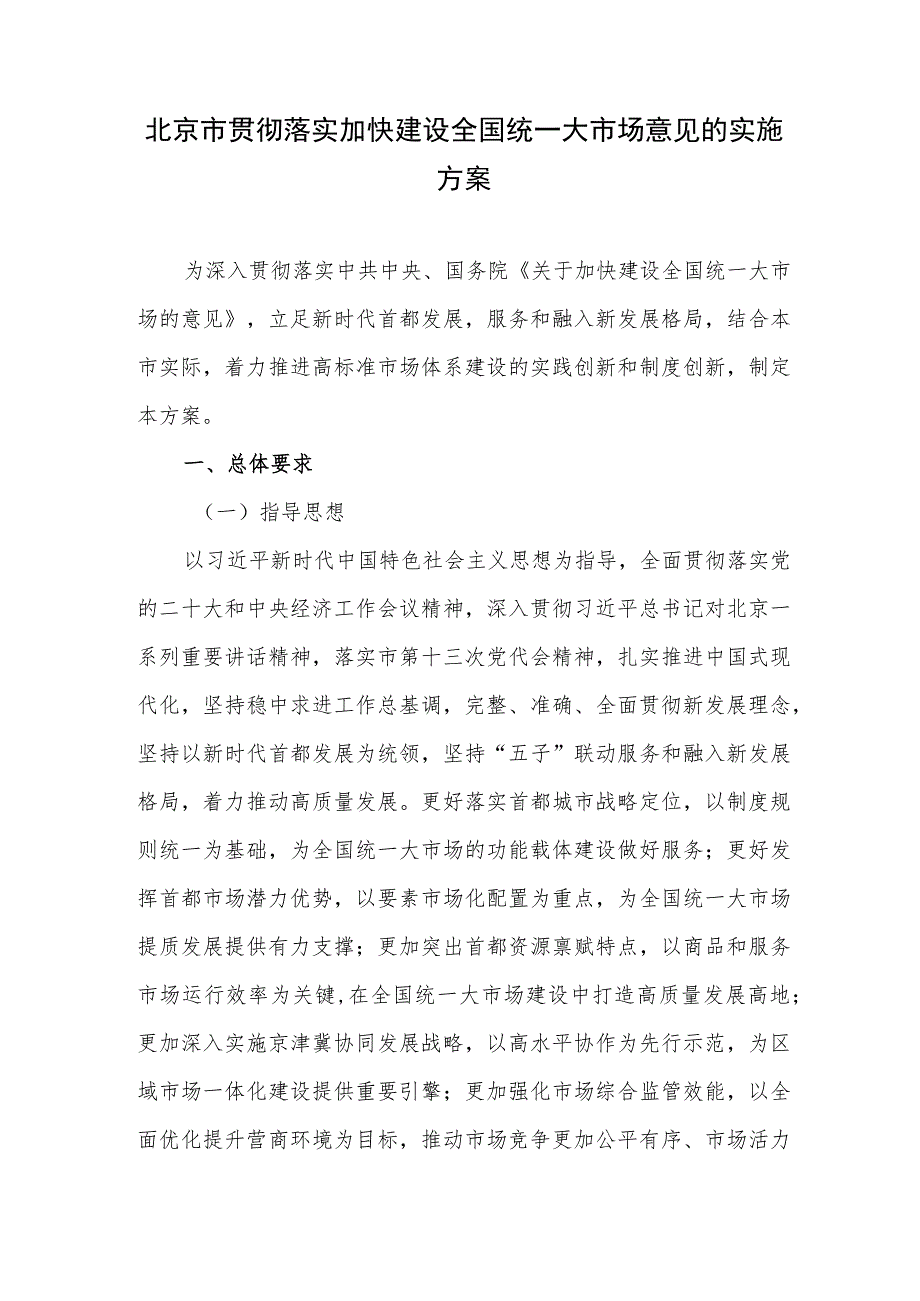 北京市贯彻落实加快建设全国统一大市场意见的实施方案

为深入贯彻落实中共中央、国务院《关于加快建设全国统一大市场的意见》，立足新时代首都发展，服务和融入新发展格局，结合本市实际，着力推进高标准市场体系建设的实践创新和制度创新，制定本方案。

一、总体要求

（一）指导思想

以习近平新时代中国特色社会主义思想为指导，全面贯彻落实党的二十大和中央经济工作会议精神，深入贯彻习近平总书记对北京一系列重要讲话精神，落实市第十三次党代会精神，扎实推进中国式现代化，坚持稳中求进工作总基调，完整、准确、全面贯彻新发展理念，坚持以新时代首都发展为统领，坚持“五子”联动服务和融入新发展格局，着力推动高质量发展。更好落实首都城市战略定位，以制度规则统一为基础，为全国统一大市场的功能载体建设做好服务；更好发挥首都市场潜力优势，以要素市场化配置为重点，为全国统一大市场提质发展提供有力支撑；更加突出首都资源禀赋特点，以商品和服务市场运行效率为关键，在全国统一大市场建设中打造高质量发展高地；更加深入实施京津冀协同发展战略，以高水平协作为先行示范，为区域市场一体化建设提供重要引擎；更加强化市场综合监管效能，以全面优化提升营商环境为目标，推动市场竞争更加公平有序、市场活力